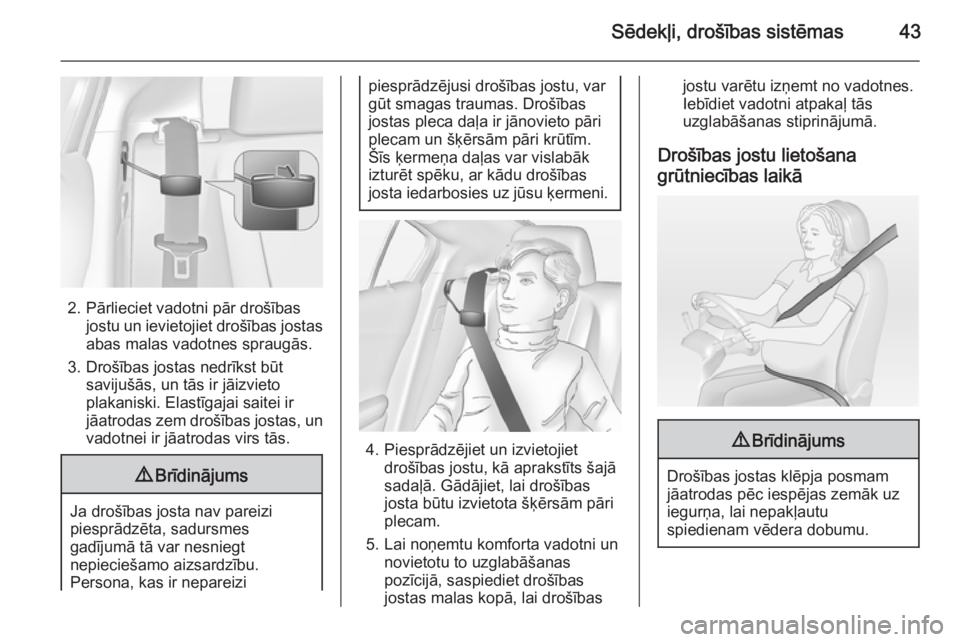 Sēdekļi, drošības sistēmas 43

2. Pārlieciet vadotni pār drošības jostu un ievietojiet drošības jostas abas malas vadotnes spraugās.

3. Drošības jostas nedrīkst būt savijušās, un tās ir jāizvieto plakaniski. Elastīgajai saitei ir jāatrodas zem drošības jostas, un vadotnei ir jāatrodas virs tās.

⚠ Brīdinājums

Ja drošības josta nav pareizi piesprādzēta, sadursmes gadījumā tā var nesniegt nepieciešamo aizsardzību. Persona, kas ir nepareizi piesprādzējusi drošības jostu, var gūt smagas traumas. Drošības jostas pleca daļa ir jānovieto pāri plecam un šķērsām pāri krūtīm. Šīs ķermeņa daļas var vislabāk izturēt spēku, ar kādu drošības josta iedarbosies uz jūsu ķermeni.

4. Piesprādzējiet un izvietojiet drošības jostu, kā aprakstīts šajā sadaļā. Gādājiet, lai drošības josta būtu izvietota šķērsām pāri plecam.

5. Lai noņemtu komforta vadotni un novietotu to uzglabāšanas pozīcijā, saspiediet drošības jostas malas kopā, lai drošības jostu varētu izņemt no vadotnes. Iebīdiet vadotni atpakaļ tās uzglabāšanas stiprinājumā.

Drošības jostu lietošana grūtniecības laikā

⚠ Brīdinājums

Drošības jostas klēpja posmam jāatrodas pēc iespējas zemāk uz iegurņa, lai nepakļautu spiedienam vēdera dobumu.

carmanualsonline.info